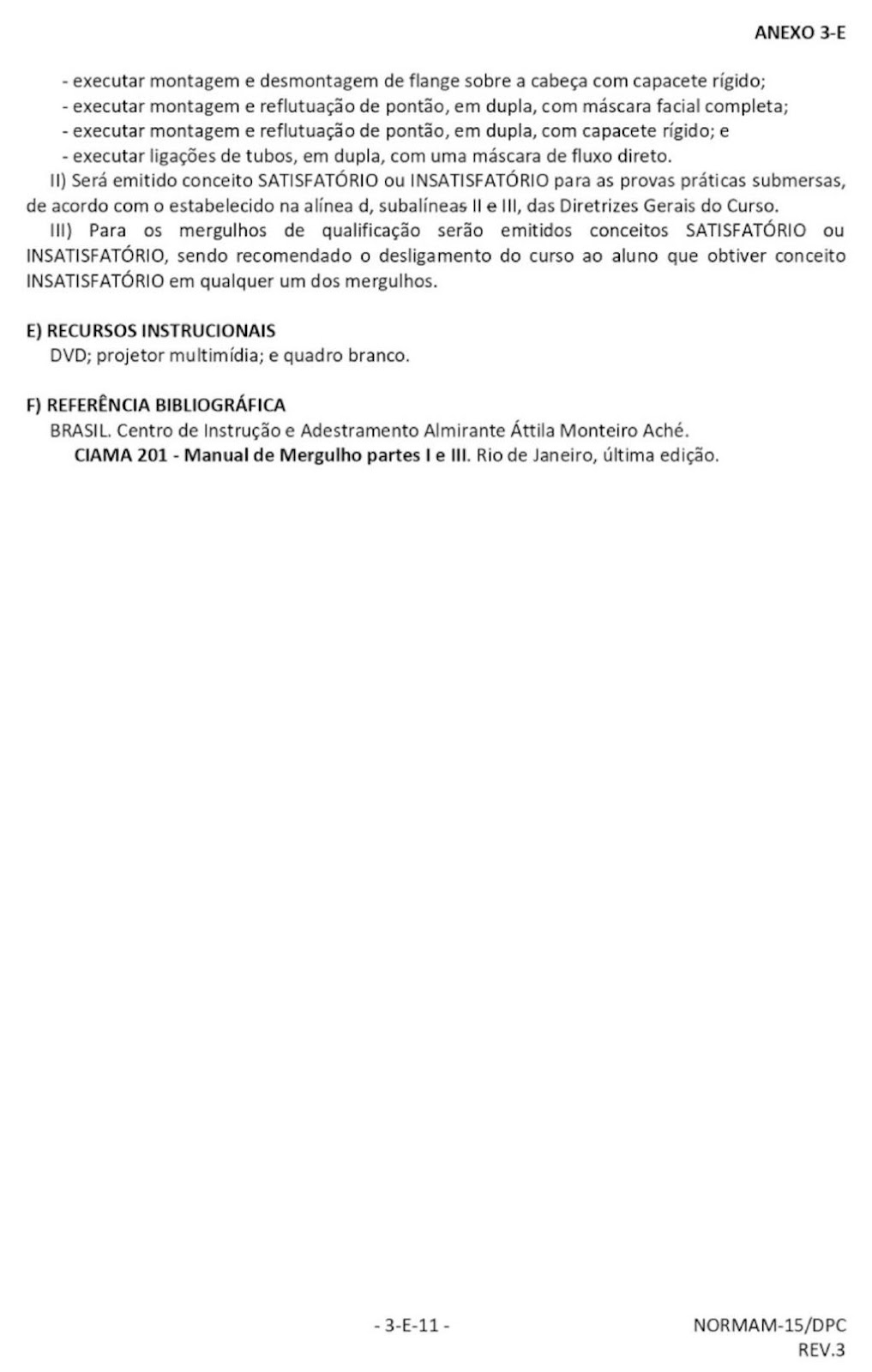 ANEXO 3-E

- executar montagem e desmontagem de flange sobre a cabeça com capacete rígido;
- executar montagem e reflutuação de pontão, em dupla, com máscara facial completa;
- executar montagem e reflutuação de pontão, em dupla, com capacete rígido; e
- executar ligações de tubos, em dupla, com uma máscara de fluxo direto.

II) Será emitido conceito SATISFATÓRIO ou INSATISFATÓRIO para as provas práticas submersas, de acordo com o estabelecido na alínea d, subalíneas II e III, das Diretrizes Gerais do Curso.

III) Para os mergulhos de qualificação serão emitidos conceitos SATISFATÓRIO ou INSATISFATÓRIO, sendo recomendado o desligamento do curso ao aluno que obtiver conceito INSATISFATÓRIO em qualquer um dos mergulhos.

E) RECURSOS INSTRUCIONAIS
DVD; projetor multimídia; e quadro branco.

F) REFERÊNCIA BIBLIOGRÁFICA
BRASIL. Centro de Instrução e Adestramento Almirante Áttila Monteiro Aché. CIAMA 201 - Manual de Mergulho partes I e III. Rio de Janeiro, última edição.

- 3-E-11 -

NORMAM-15/DPC
REV.3